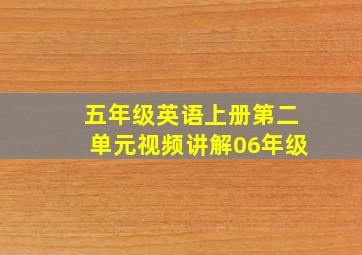 五年级英语上册第二单元视频讲解06年级